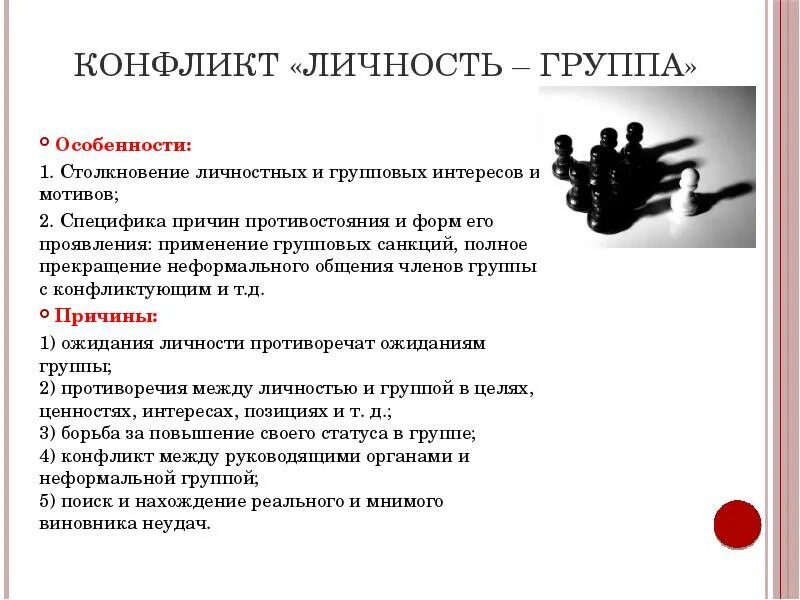 КОНФЛИКТ «ЛИЧНОСТЬ – ГРУППА»

Особенности:

1. Столкновение личностных и групповых интересов и мотивов;

2. Специфика причин противостояния и форм его проявления: применение групповых санкций, полное прекращение неформального общения членов группы с конфликтующим и т.д.

Причины:

1) ожидания личности противоречат ожиданиям группы;
2) противоречия между личностью и группой в целях, ценностях, интересах, позициях и т. д.;
3) борьба за повышение своего статуса в группе;
4) конфликт между руководящими органами и неформальной группой;
5) поиск и нахождение реального и мнимого виновника неудач.